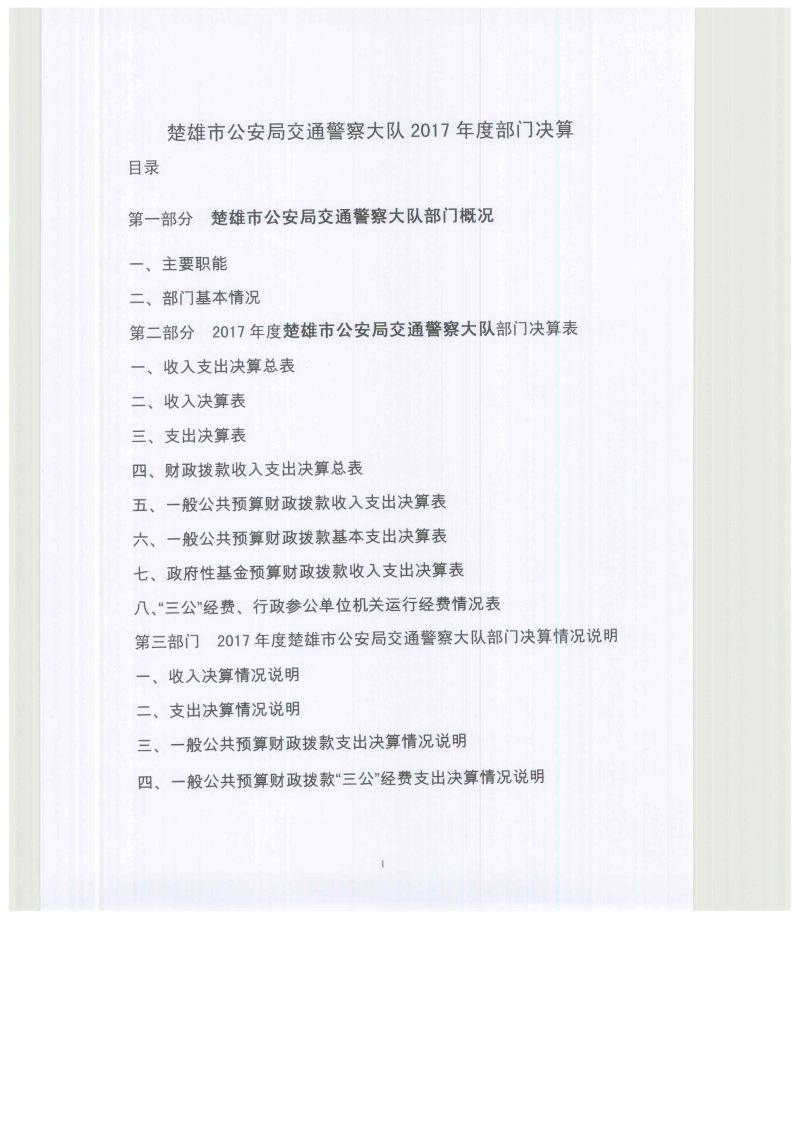 楚雄市公安局交通警察大队 2017 年度部门决算

目录

第一部分 楚雄市公安局交通警察大队部门概况

一、主要职能

二、部门基本情况

第二部分 2017 年度楚雄市公安局交通警察大队部门决算表

一、收入支出决算总表

二、收入决算表

三、支出决算表

四、财政拨款收入支出决算总表

五、一般公共预算财政拨款收入支出决算表

六、一般公共预算财政拨款基本支出决算表

七、政府性基金预算财政拨款收入支出决算表

八、“三公”经费、行政参公单位机关运行经费情况表

第三部门 2017 年度楚雄市公安局交通警察大队部门决算情况说明

一、收入决算情况说明

二、支出决算情况说明

三、一般公共预算财政拨款支出决算情况说明

四、一般公共预算财政拨款“三公”经费支出决算情况说明

1